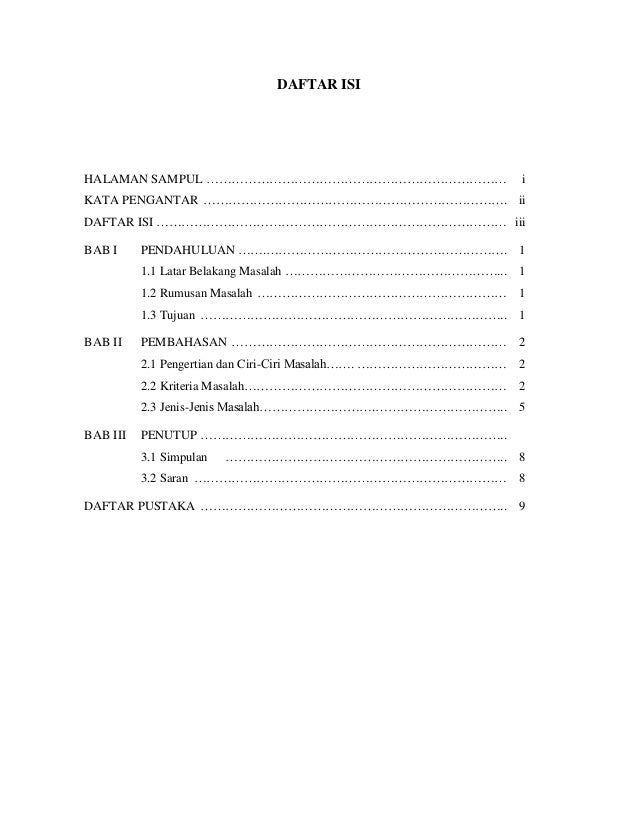 DAFTAR ISI

HALAMAN SAMPUL i
KATA PENGANTAR ii
DAFTAR ISI iii

BAB I PENDAHULUAN 1
1.1 Latar Belakang Masalah 1
1.2 Rumusan Masalah 1
1.3 Tujuan 1

BAB II PEMBAHASAN 2
2.1 Pengertian dan Ciri-Ciri Masalah 2
2.2 Kriteria Masalah 2
2.3 Jenis-Jenis Masalah 5

BAB III PENUTUP
3.1 Simpulan 8
3.2 Saran 8

DAFTAR PUSTAKA 9